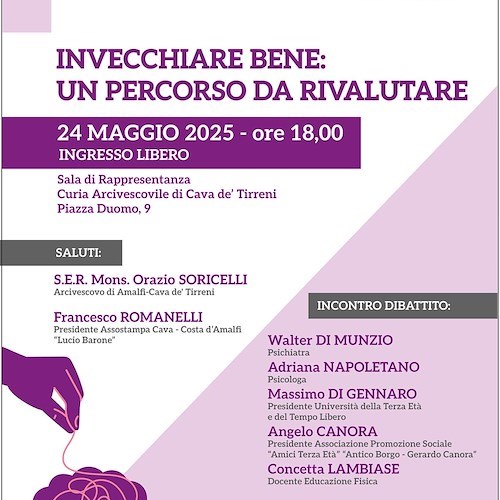 INVECCHIARE BENE:
UN PERCORSO DA RIVALUTARE

24 MAGGIO 2025 - ore 18,00
INGRESSO LIBERO

Sala di Rappresentanza
Curia Arcivescovile di Cava de' Tirreni
Piazza Duomo, 9

SALUTI:

S.E.R. Mons. Orazio SORICELLI
Arcivescovo di Amalfi-Cava de' Tirreni

Francesco ROMANELLI
Presidente Assostampa Cava - Costa d'Amalfi "Lucio Barone"

INCONTRO DIBATTITO:

Walter DI MUNZIO
Psichiatra

Adriana NAPOLETANO
Psicologa

Massimo DI GENNARO
Presidente Università della Terza Età e del Tempo Libero

Angelo CANORA
Presidente Associazione Promozione Sociale "Amici Terza Età" "Antico Borgo - Gerardo Canora"

Concetta LAMBIASE
Docente Educazione Fisica